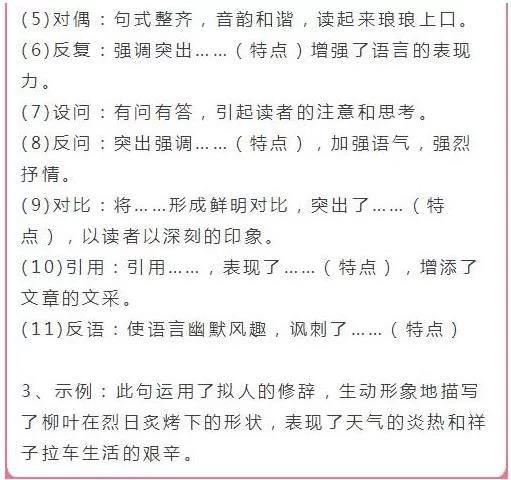 (5)对偶：句式整齐，音韵和谐，读起来琅琅上口。
(6)反复：强调突出……（特点）增强了语言的表现力。
(7)设问：有问有答，引起读者的注意和思考。
(8)反问：突出强调……（特点），加强语气，强烈抒情。
(9)对比：将……形成鲜明对比，突出了……（特点），以读者以深刻的印象。
(10)引用：引用……，表现了……（特点），增添了文章的文采。
(11)反语：使语言幽默风趣，讽刺了……（特点）

3、示例：此句运用了拟人的修辞，生动形象地描写了柳叶在烈日炙烤下的形状，表现了天气的炎热和祥子拉车生活的艰辛。